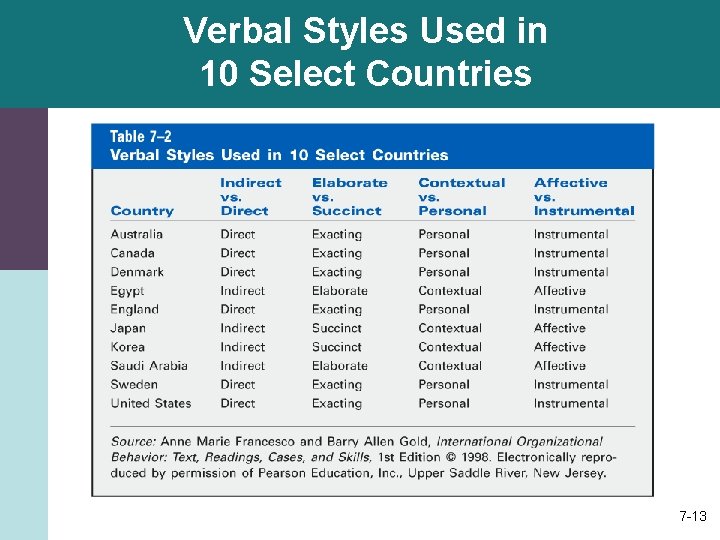 Verbal Styles Used in 10 Select Countries

Table 7–2
Verbal Styles Used in 10 Select Countries

| Country | Indirect vs. Direct | Elaborate vs. Succinct | Contextual vs. Personal | Affective vs. Instrumental |
|---|---|---|---|---|
| Australia | Direct | Exacting | Personal | Instrumental |
| Canada | Direct | Exacting | Personal | Instrumental |
| Denmark | Direct | Exacting | Personal | Instrumental |
| Egypt | Indirect | Elaborate | Contextual | Affective |
| England | Direct | Exacting | Personal | Instrumental |
| Japan | Indirect | Succinct | Contextual | Affective |
| Korea | Indirect | Succinct | Contextual | Affective |
| Saudi Arabia | Indirect | Elaborate | Contextual | Affective |
| Sweden | Direct | Exacting | Personal | Instrumental |
| United States | Direct | Exacting | Personal | Instrumental |

Source: Anne Marie Francesco and Barry Allen Gold, International Organizational Behavior: Text, Readings, Cases, and Skills, 1st Edition © 1998. Electronically reproduced by permission of Pearson Education, Inc., Upper Saddle River, New Jersey.

7-13